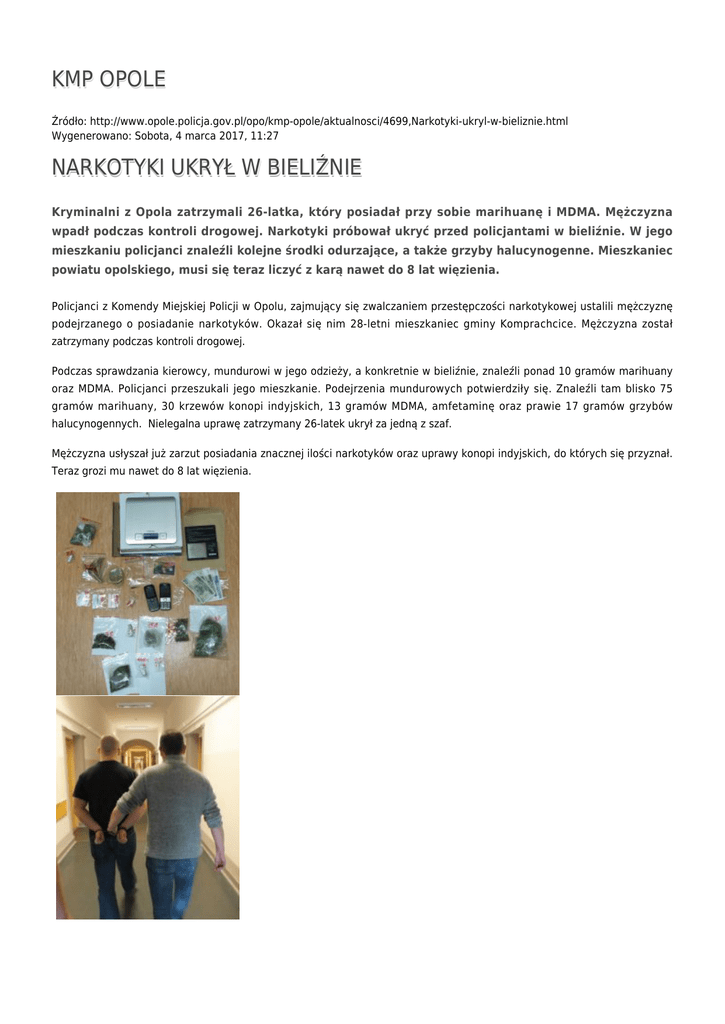 KMP OPOLE

Źródło: http://www.opole.policja.gov.pl/opo/kmp-opole/aktualnosci/4699,Narkotyki-ukryl-w-bieliznie.html
Wygenerowano: Sobota, 4 marca 2017, 11:27

NARKOTYKI UKRYŁ W BIELIŹNIE

Kryminalni z Opola zatrzymali 26-latka, który posiadał przy sobie marihuanę i MDMA. Mężczyzna wpadł podczas kontroli drogowej. Narkotyki próbował ukryć przed policjantami w bieliźnie. W jego mieszkaniu policjanci znaleźli kolejne środki odurzające, a także grzyby halucynogenne. Mieszkaniec powiatu opolskiego, musi się teraz liczyć z karą nawet do 8 lat więzienia.

Policjanci z Komendy Miejskiej Policji w Opolu, zajmujący się zwalczaniem przestępczości narkotykowej ustalili mężczyznę podejrzanego o posiadanie narkotyków. Okazał się nim 28-letni mieszkaniec gminy Komprachcice. Mężczyzna został zatrzymany podczas kontroli drogowej.

Podczas sprawdzania kierowcy, mundurowi w jego odzieży, a konkretnie w bieliźnie, znaleźli ponad 10 gramów marihuany oraz MDMA. Policjanci przeszukali jego mieszkanie. Podejrzenia mundurowych potwierdziły się. Znaleźli tam blisko 75 gramów marihuany, 30 krzewów konopi indyjskich, 13 gramów MDMA, amfetaminę oraz prawie 17 gramów grzybów halucynogennych. Nielegalna uprawę zatrzymany 26-latek ukrył za jedną z szaf.

Mężczyzna usłyszał już zarzut posiadania znacznej ilości narkotyków oraz uprawy konopi indyjskich, do których się przyznał. Teraz grozi mu nawet do 8 lat więzienia.